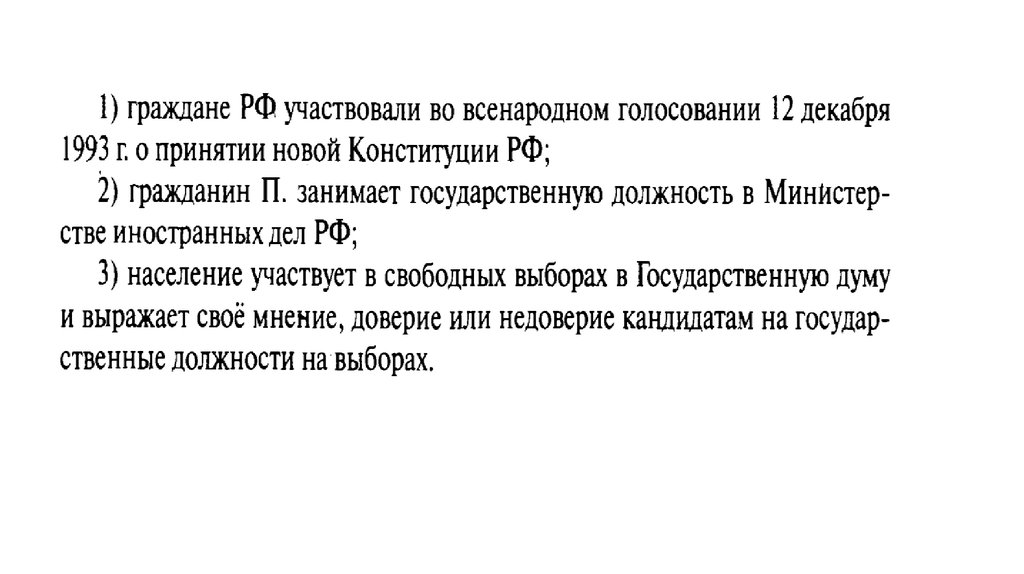 1) граждане РФ участвовали во всенародном голосовании 12 декабря 1993 г. о принятии новой Конституции РФ;

2) гражданин П. занимает государственную должность в Министерстве иностранных дел РФ;

3) население участвует в свободных выборах в Государственную думу и выражает своё мнение, доверие или недоверие кандидатам на государственные должности на выборах.